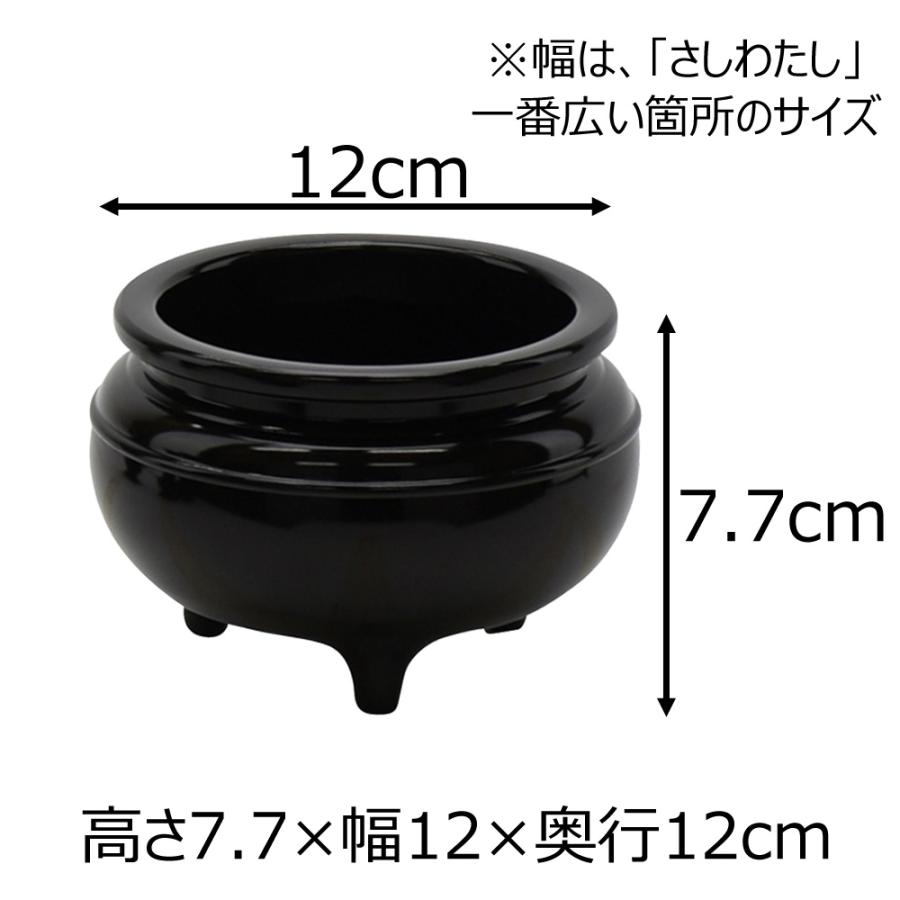 ※幅は、「さしわたし」
一番広い箇所のサイズ

12cm

7.7cm

高さ7.7×幅12×奥行12cm